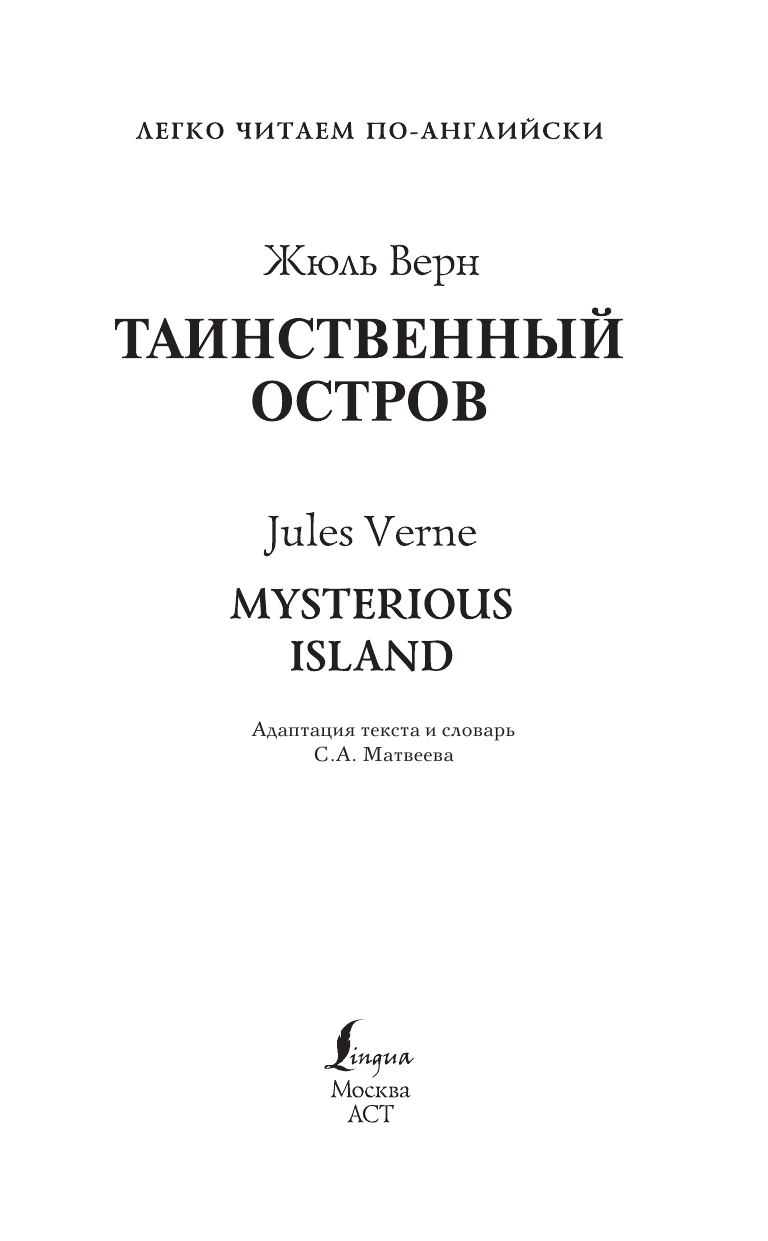 ЛЕГКО ЧИТАЕМ ПО-АНГЛИЙСКИ

Жюль Верн

ТАИНСТВЕННЫЙ ОСТРОВ

Jules Verne

MYSTERIOUS ISLAND

Адаптация текста и словарь
С.А. Матвеева

Lingua
Москва
АСТ